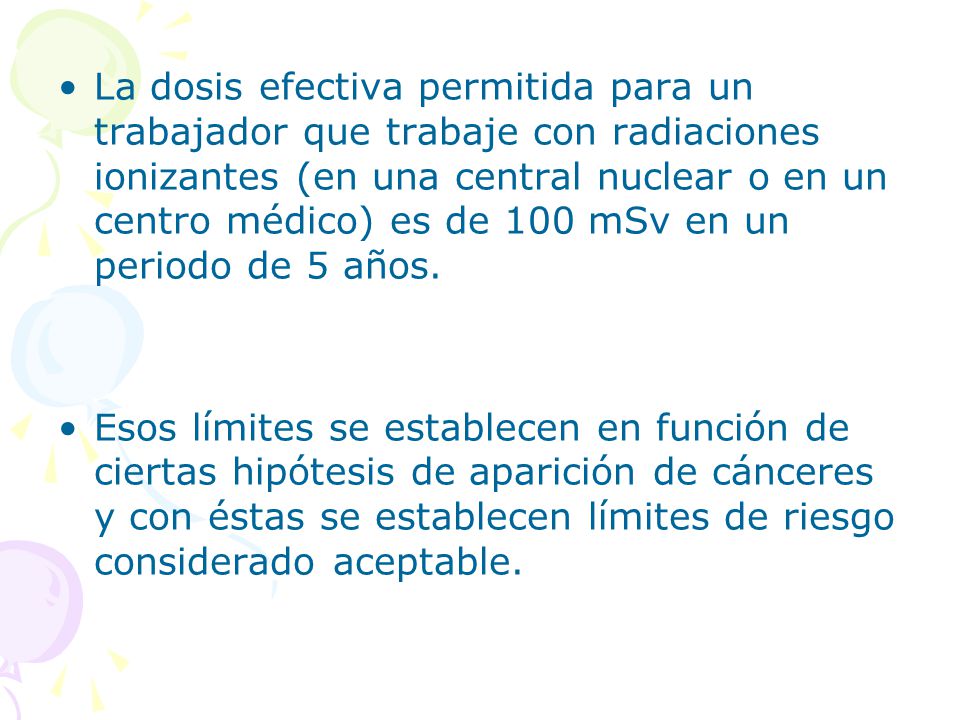 • La dosis efectiva permitida para un trabajador que trabaje con radiaciones ionizantes (en una central nuclear o en un centro médico) es de 100 mSv en un periodo de 5 años.

• Esos límites se establecen en función de ciertas hipótesis de aparición de cánceres y con éstas se establecen límites de riesgo considerado aceptable.